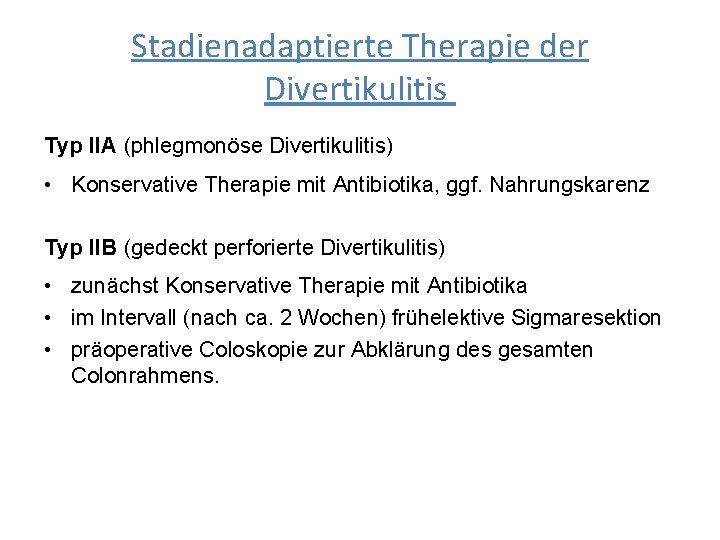 Stadienadaptierte Therapie der Divertikulitis

Typ IIA (phlegmonöse Divertikulitis)

• Konservative Therapie mit Antibiotika, ggf. Nahrungskarenz

Typ IIB (gedeckt perforierte Divertikulitis)

• zunächst Konservative Therapie mit Antibiotika
• im Intervall (nach ca. 2 Wochen) frühelektive Sigmaresektion
• präoperative Coloskopie zur Abklärung des gesamten Colonrahmens.